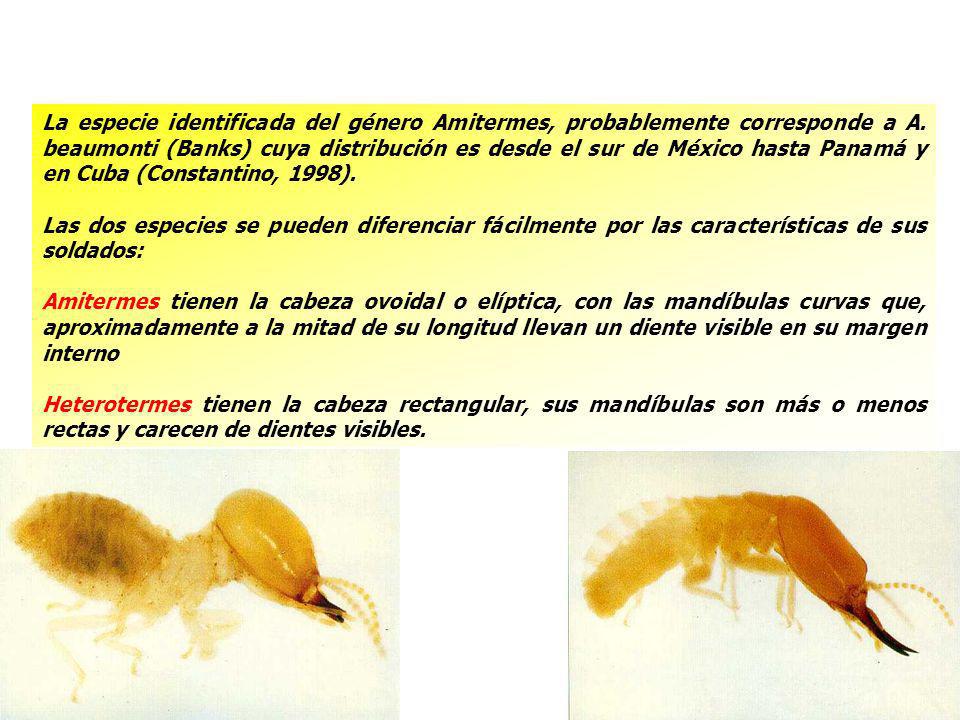 La especie identificada del género Amitermes, probablemente corresponde a A. beaumonti (Banks) cuya distribución es desde el sur de México hasta Panamá y en Cuba (Constantino, 1998).

Las dos especies se pueden diferenciar fácilmente por las características de sus soldados:

Amitermes tienen la cabeza ovoidal o elíptica, con las mandíbulas curvas que, aproximadamente a la mitad de su longitud llevan un diente visible en su margen interno

Heterotermes tienen la cabeza rectangular, sus mandíbulas son más o menos rectas y carecen de dientes visibles.